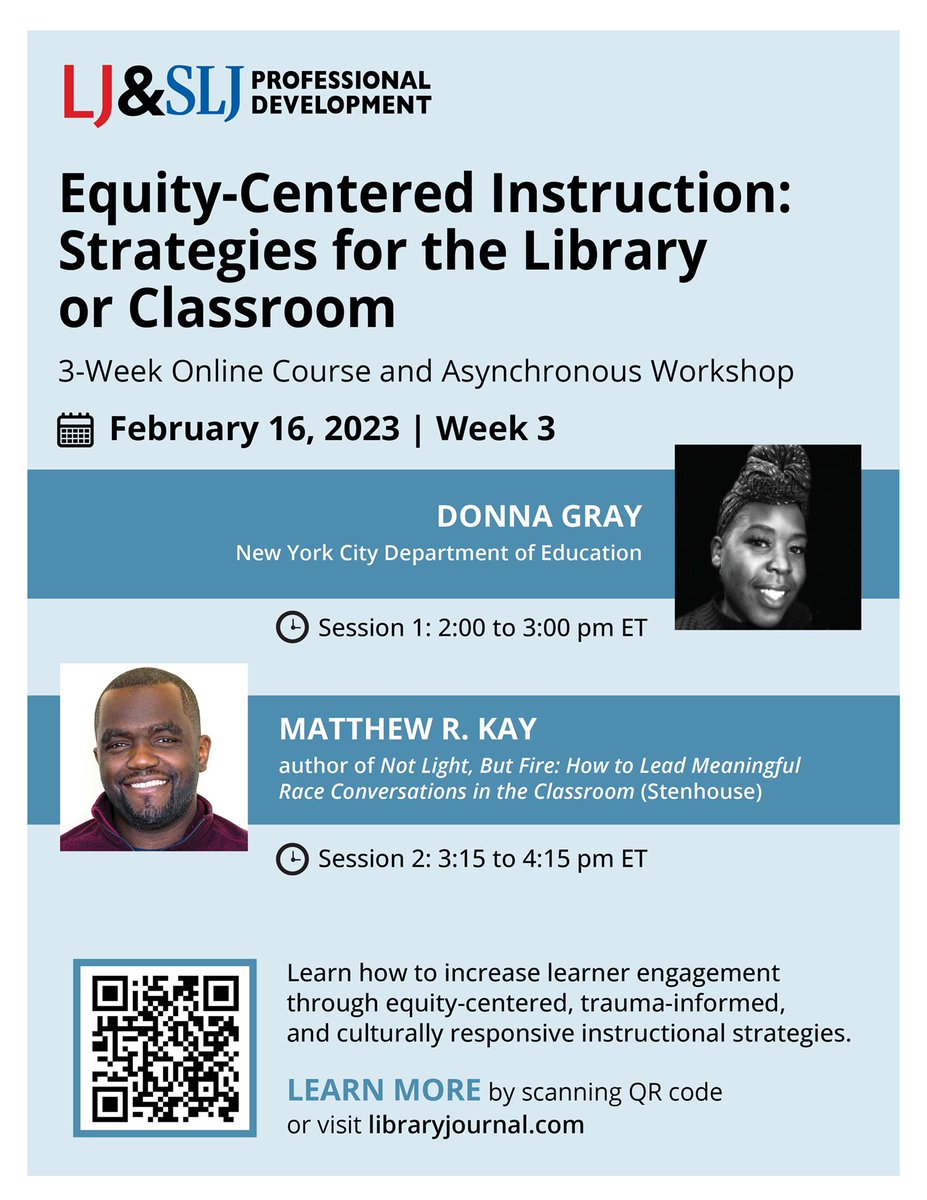 LJ&SLJ PROFESSIONAL DEVELOPMENT

Equity-Centered Instruction: Strategies for the Library or Classroom

3-Week Online Course and Asynchronous Workshop

February 16, 2023 | Week 3

DONNA GRAY
New York City Department of Education

Session 1: 2:00 to 3:00 pm ET

MATTHEW R. KAY
author of Not Light, But Fire: How to Lead Meaningful Race Conversations in the Classroom (Stenhouse)

Session 2: 3:15 to 4:15 pm ET

Learn how to increase learner engagement through equity-centered, trauma-informed, and culturally responsive instructional strategies.

LEARN MORE by scanning QR code or visit libraryjournal.com